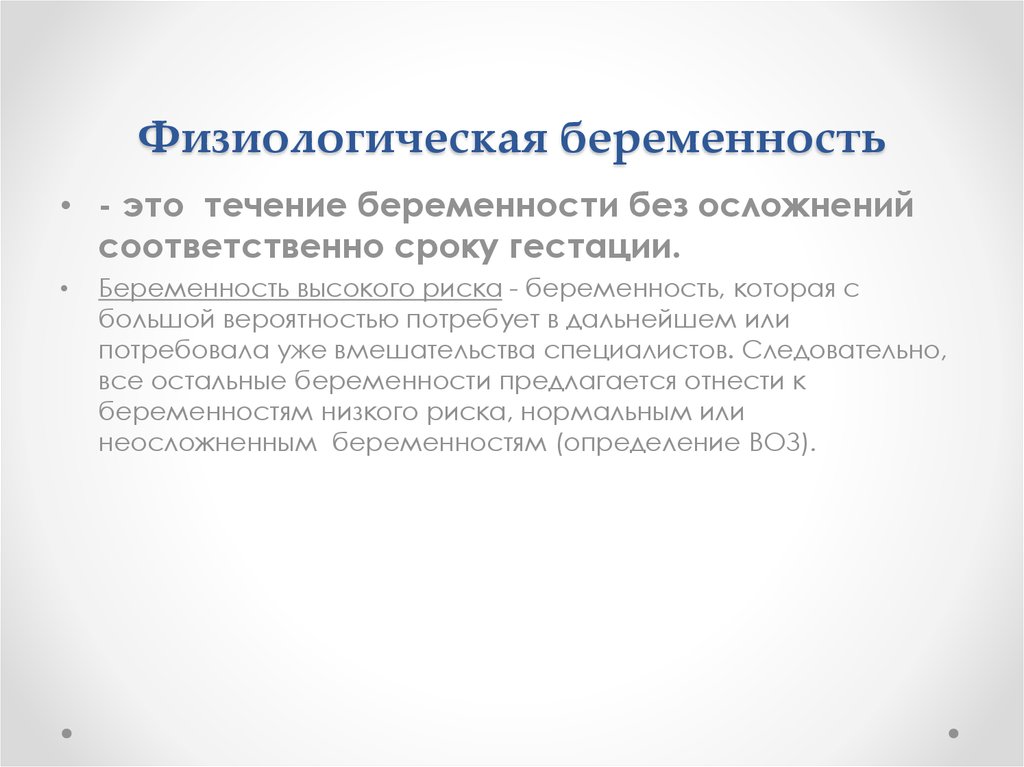 Физиологическая беременность

• - это течение беременности без осложнений соответственно сроку гестации.

• Беременность высокого риска - беременность, которая с большой вероятностью потребует в дальнейшем или потребовала уже вмешательства специалистов. Следовательно, все остальные беременности предлагается отнести к беременностям низкого риска, нормальным или неосложненным беременностям (определение ВОЗ).